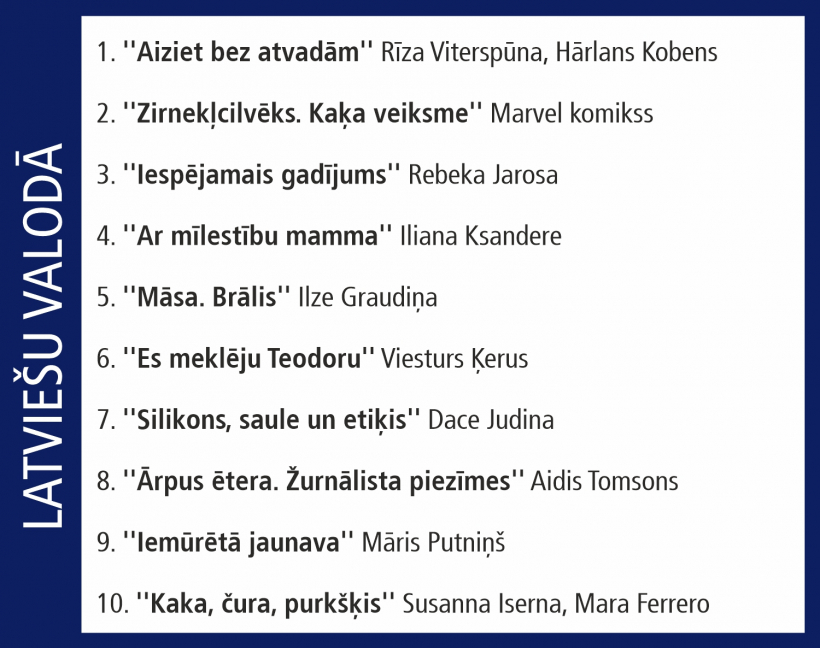 LATVIEŠU VALODĀ

1. ''Aiziet bez atvadām'' Rīza Viterspūna, Hārlans Kobens

2. ''Zirnekļcilvēks. Kaķa veiksme'' Marvel komikss

3. ''Iespējamais gadījums'' Rebeka Jarosa

4. ''Ar mīlestību mamma'' Iliana Ksandere

5. ''Māsa. Brālis'' Ilze Graudiņa

6. ''Es meklēju Teodoru'' Viesturs Ķerus

7. ''Silikons, saule un etiķis'' Dace Judina

8. ''Ārpus ētera. Žurnālista piezīmes'' Aidis Tomsons

9. ''Iemūrētā jaunava'' Māris Putniņš

10. ''Kaka, čura, purkšķis'' Susanna Iserna, Mara Ferrero